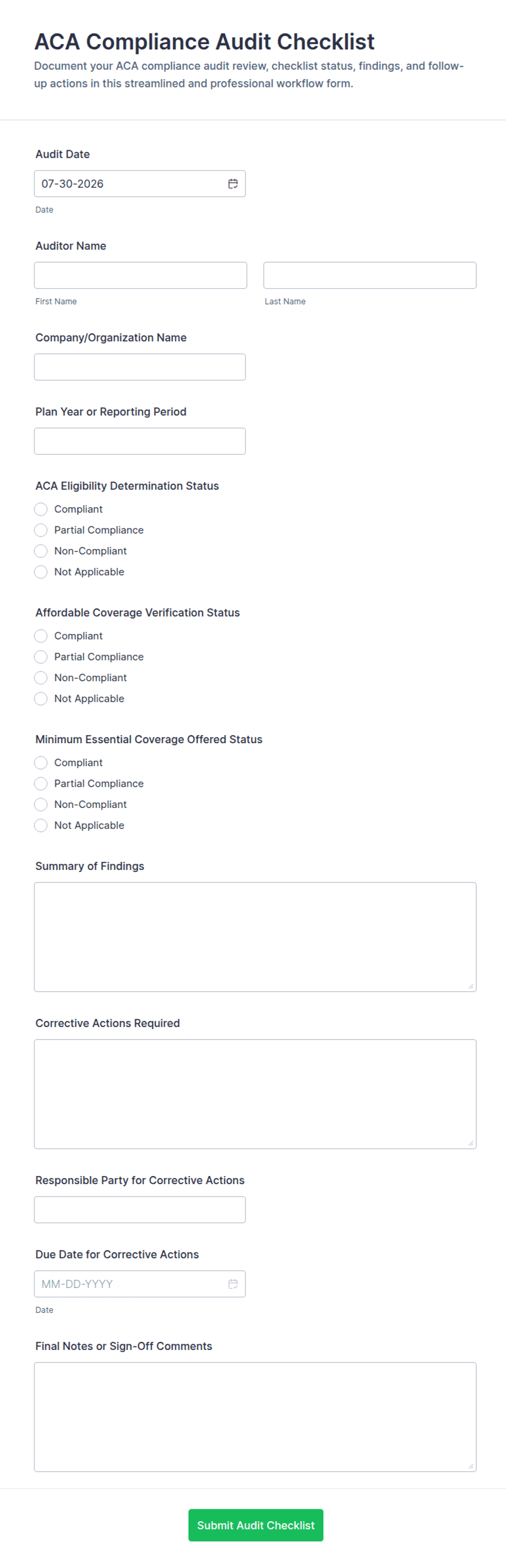 ACA Compliance Audit Checklist

Document your ACA compliance audit review, checklist status, findings, and follow-up actions in this streamlined and professional workflow form.

Audit Date

07-30-2026

Date

Auditor Name

First Name

Last Name

Company/Organization Name

Plan Year or Reporting Period

ACA Eligibility Determination Status

Compliant
Partial Compliance
Non-Compliant
Not Applicable

Affordable Coverage Verification Status

Compliant
Partial Compliance
Non-Compliant
Not Applicable

Minimum Essential Coverage Offered Status

Compliant
Partial Compliance
Non-Compliant
Not Applicable

Summary of Findings

Corrective Actions Required

Responsible Party for Corrective Actions

Due Date for Corrective Actions

MM-DD-YYYY

Date

Final Notes or Sign-Off Comments

Submit Audit Checklist